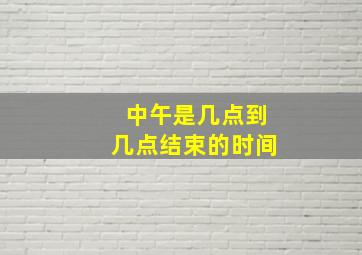 中午是几点到
几点结束的时间